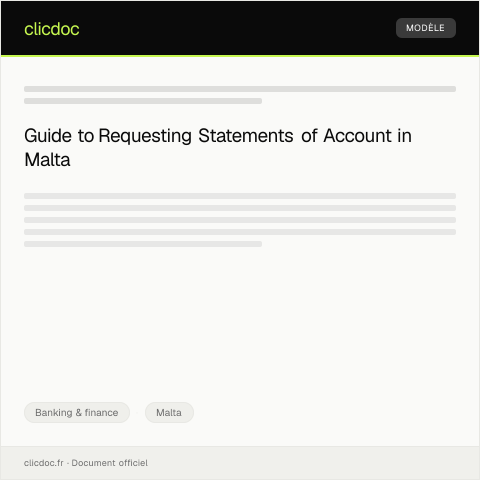 clicdoc

MODÈLE

Guide to Requesting Statements of Account in Malta

Banking & finance

Malta

clicdoc.fr · Document officiel